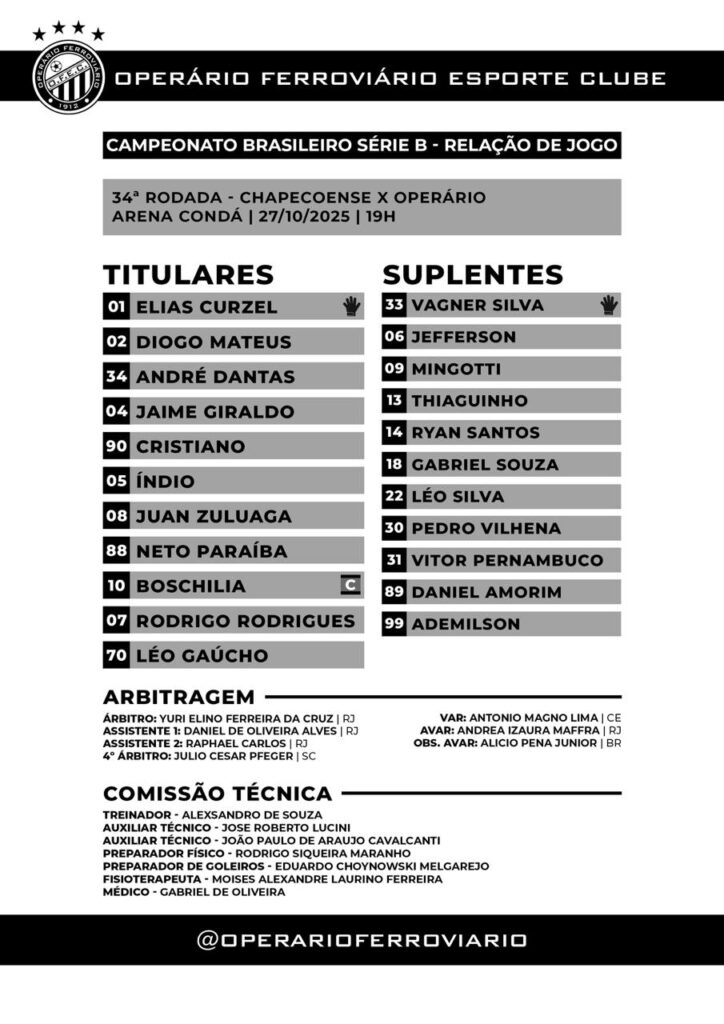 OPERÁRIO FERROVIÁRIO
O.F.E.C.
1912

OPERÁRIO FERROVIÁRIO ESPORTE CLUBE

CAMPEONATO BRASILEIRO SÉRIE B - RELAÇÃO DE JOGO

34ª RODADA - CHAPECOENSE X OPERÁRIO
ARENA CONDÁ | 27/10/2025 | 19H

TITULARES
01 ELIAS CURZEL
02 DIOGO MATEUS
34 ANDRÉ DANTAS
04 JAIME GIRALDO
90 CRISTIANO
05 ÍNDIO
08 JUAN ZULUAGA
88 NETO PARAÍBA
10 BOSCHILIA C
07 RODRIGO RODRIGUES
70 LÉO GAÚCHO

SUPLENTES
33 VAGNER SILVA
06 JEFFERSON
09 MINGOTTI
13 THIAGUINHO
14 RYAN SANTOS
18 GABRIEL SOUZA
22 LÉO SILVA
30 PEDRO VILHENA
31 VITOR PERNAMBUCO
89 DANIEL AMORIM
99 ADEMILSON

ARBITRAGEM
ÁRBITRO: YURI ELINO FERREIRA DA CRUZ | RJ
ASSISTENTE 1: DANIEL DE OLIVEIRA ALVES | RJ
ASSISTENTE 2: RAPHAEL CARLOS | RJ
4º ÁRBITRO: JULIO CESAR PFEGER | SC

VAR: ANTONIO MAGNO LIMA | CE
AVAR: ANDREA IZAURA MAFFRA | RJ
OBS. AVAR: ALICIO PENA JUNIOR | BR

COMISSÃO TÉCNICA
TREINADOR - ALEXSANDRO DE SOUZA
AUXILIAR TÉCNICO - JOSE ROBERTO LUCINI
AUXILIAR TÉCNICO - JOÃO PAULO DE ARAUJO CAVALCANTI
PREPARADOR FÍSICO - RODRIGO SIQUEIRA MARANHO
PREPARADOR DE GOLEIROS - EDUARDO CHOYNOWSKI MELGAREJO
FISIOTERAPEUTA - MOISES ALEXANDRE LAURINO FERREIRA
MÉDICO - GABRIEL DE OLIVEIRA

@OPERARIOFERROVIARIO